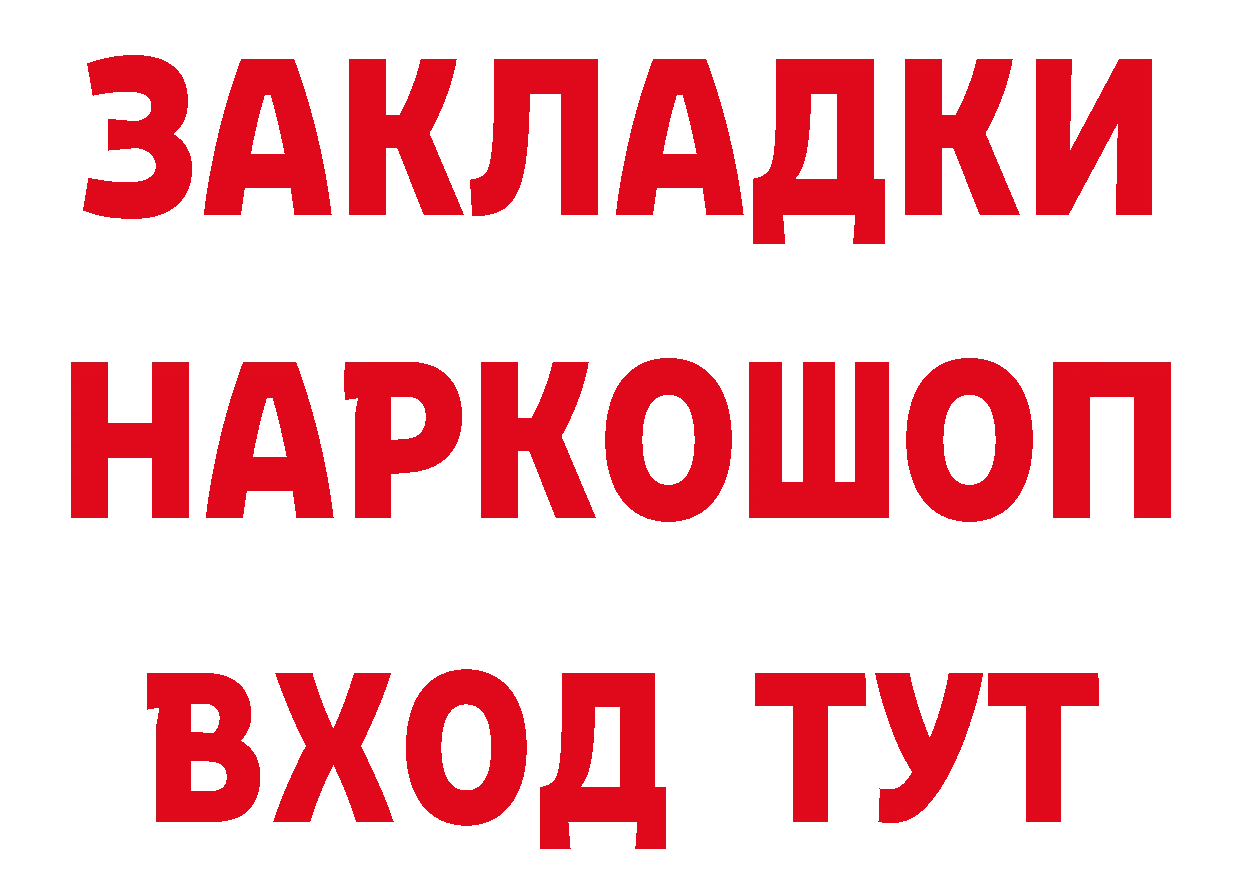 ЗАКЛАДКИ НАРКОШОП ВХОД ТУТ